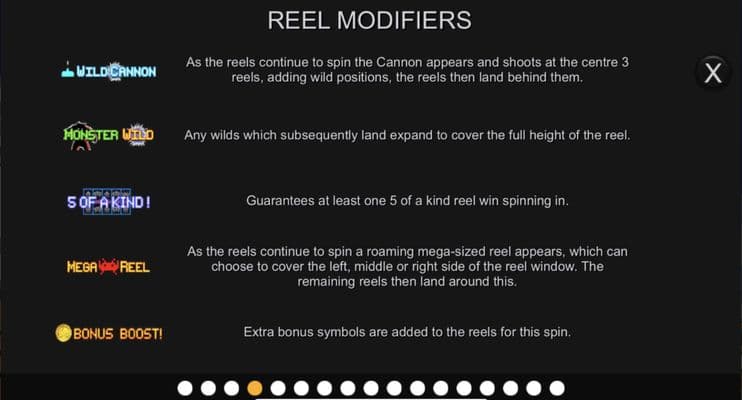 REEL MODIFIERS

X

WILD CANNON
As the reels continue to spin the Cannon appears and shoots at the centre 3 reels, adding wild positions, the reels then land behind them.

MONSTER WILD
Any wilds which subsequently land expand to cover the full height of the reel.

5 OF A KIND!
Guarantees at least one 5 of a kind reel win spinning in.

MEGA REEL
As the reels continue to spin a roaming mega-sized reel appears, which can choose to cover the left, middle or right side of the reel window. The remaining reels then land around this.

BONUS BOOST!
Extra bonus symbols are added to the reels for this spin.